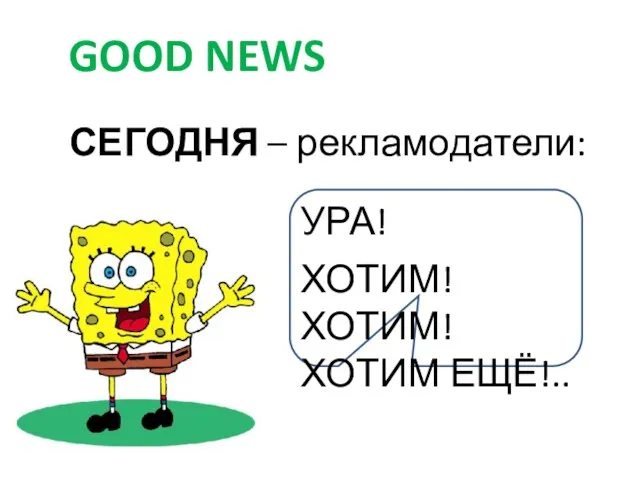 GOOD NEWS

СЕГОДНЯ – рекламодатели:

УРА!

ХОТИМ!
ХОТИМ!
ХОТИМ ЕЩЁ!..